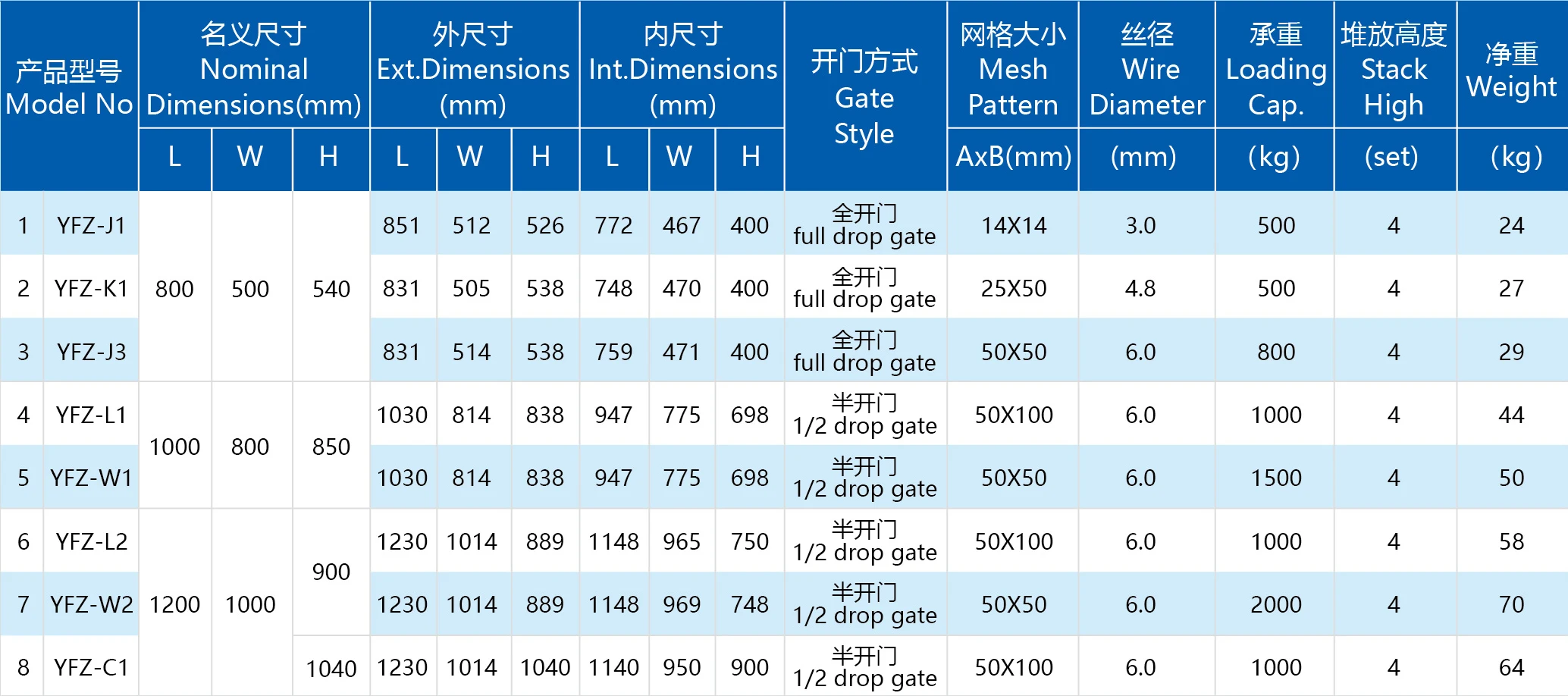 | 产品型号 Model No |  | 名义尺寸 Nominal Dimensions(mm) |  |  | 外尺寸 Ext.Dimensions (mm) |  |  | 内尺寸 Int.Dimensions (mm) |  |  | 开门方式 Gate Style | 网格大小 Mesh Pattern | 丝径 Wire Diameter | 承重 Loading Cap. | 堆放高度 Stack High | 净重 Weight |
|---|---|---|---|---|---|---|---|---|---|---|---|---|---|---|---|---|
|  |  | L | W | H | L | W | H | L | W | H |  | AxB(mm) | (mm) | (kg) | (set) | (kg) |
| 1 | YFZ-J1 | 800 | 500 | 540 | 851 | 512 | 526 | 772 | 467 | 400 | 全开门 full drop gate | 14X14 | 3.0 | 500 | 4 | 24 |
| 2 | YFZ-K1 |  |  |  | 831 | 505 | 538 | 748 | 470 | 400 | 全开门 full drop gate | 25X50 | 4.8 | 500 | 4 | 27 |
| 3 | YFZ-J3 |  |  |  | 831 | 514 | 538 | 759 | 471 | 400 | 全开门 full drop gate | 50X50 | 6.0 | 800 | 4 | 29 |
| 4 | YFZ-L1 | 1000 | 800 | 850 | 1030 | 814 | 838 | 947 | 775 | 698 | 半开门 1/2 drop gate | 50X100 | 6.0 | 1000 | 4 | 44 |
| 5 | YFZ-W1 |  |  |  | 1030 | 814 | 838 | 947 | 775 | 698 | 半开门 1/2 drop gate | 50X50 | 6.0 | 1500 | 4 | 50 |
| 6 | YFZ-L2 | 1200 | 1000 | 900 | 1230 | 1014 | 889 | 1148 | 965 | 750 | 半开门 1/2 drop gate | 50X100 | 6.0 | 1000 | 4 | 58 |
| 7 | YFZ-W2 |  |  |  | 1230 | 1014 | 889 | 1148 | 969 | 748 | 半开门 1/2 drop gate | 50X50 | 6.0 | 2000 | 4 | 70 |
| 8 | YFZ-C1 |  |  | 1040 | 1230 | 1014 | 1040 | 1140 | 950 | 900 | 半开门 1/2 drop gate | 50X100 | 6.0 | 1000 | 4 | 64 |